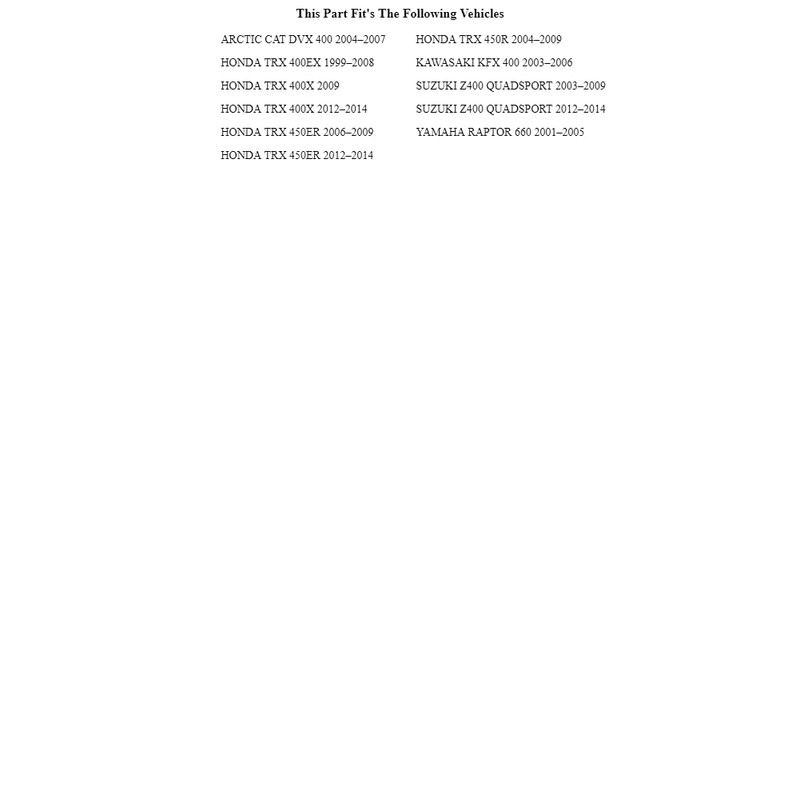 This Part Fit's The Following Vehicles

ARCTIC CAT DVX 400 2004–2007
HONDA TRX 400EX 1999–2008
HONDA TRX 400X 2009
HONDA TRX 400X 2012–2014
HONDA TRX 450ER 2006–2009
HONDA TRX 450ER 2012–2014

HONDA TRX 450R 2004–2009
KAWASAKI KFX 400 2003–2006
SUZUKI Z400 QUADSPORT 2003–2009
SUZUKI Z400 QUADSPORT 2012–2014
YAMAHA RAPTOR 660 2001–2005